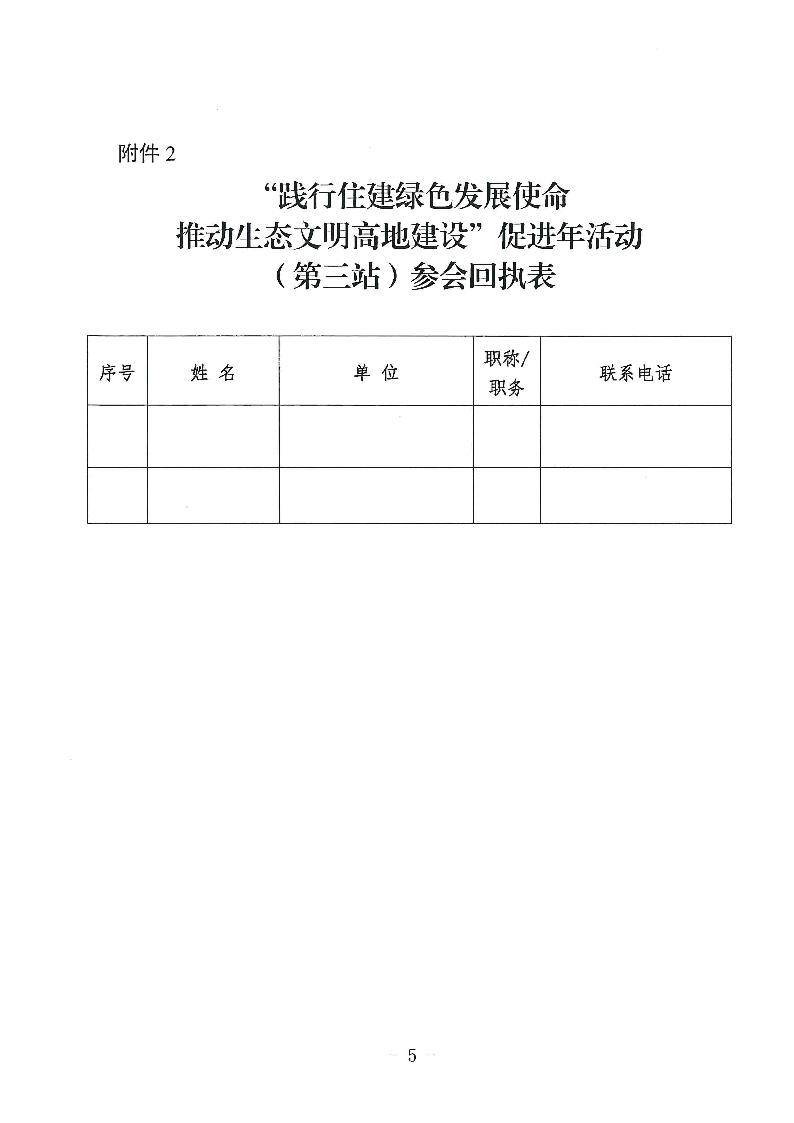 附件 2

“践行住建绿色发展使命
推动生态文明高地建设”促进年活动
（第三站）参会回执表

| 序号 | 姓 名 | 单 位 | 职称/职务 | 联系电话 |
|---|---|---|---|---|
| | | | | |
| | | | | |

— 5 —